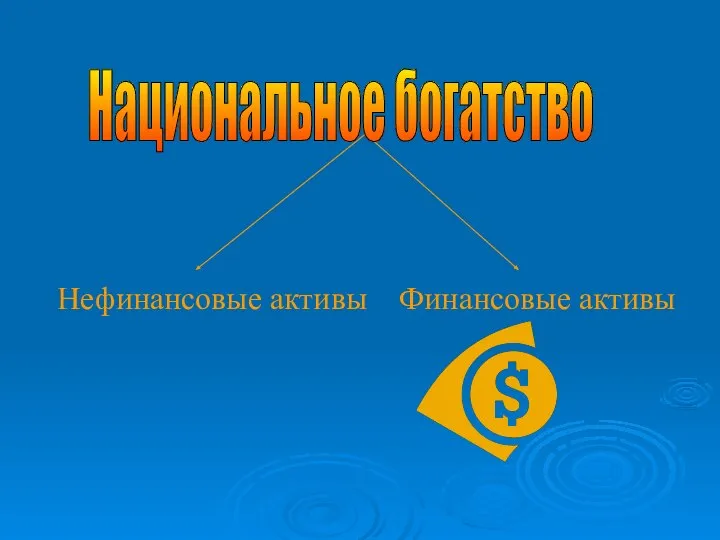 Национальное богатство

Нефинансовые активы

Финансовые активы

$